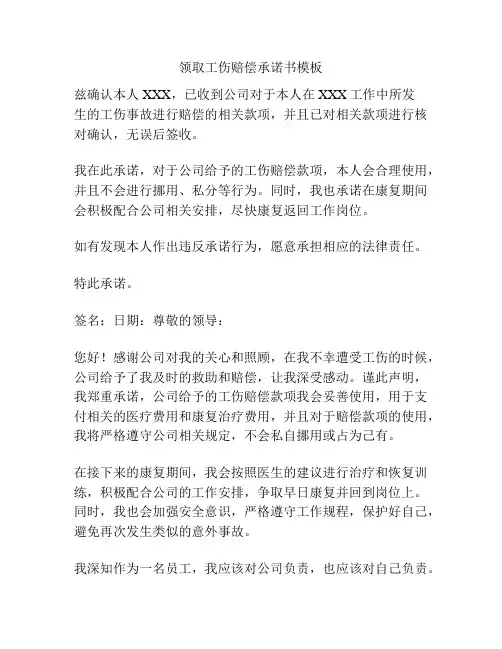 领取工伤赔偿承诺书模板

兹确认本人 XXX，已收到公司对于本人在 XXX 工作中所发生的工伤事故进行赔偿的相关款项，并且已对相关款项进行核对确认，无误后签收。

我在此承诺，对于公司给予的工伤赔偿款项，本人会合理使用，并且不会进行挪用、私分等行为。同时，我也承诺在康复期间会积极配合公司相关安排，尽快康复返回工作岗位。

如有发现本人作出违反承诺行为，愿意承担相应的法律责任。

特此承诺。

签名：日期：尊敬的领导：

您好！感谢公司对我的关心和照顾，在我不幸遭受工伤的时候，公司给予了我及时的救助和赔偿，让我深受感动。谨此声明，我郑重承诺，公司给予的工伤赔偿款项我会妥善使用，用于支付相关的医疗费用和康复治疗费用，并且对于赔偿款项的使用，我将严格遵守公司相关规定，不会私自挪用或占为己有。

在接下来的康复期间，我会按照医生的建议进行治疗和恢复训练，积极配合公司的工作安排，争取早日康复并回到岗位上。同时，我也会加强安全意识，严格遵守工作规程，保护好自己，避免再次发生类似的意外事故。

我深知作为一名员工，我应该对公司负责，也应该对自己负责。